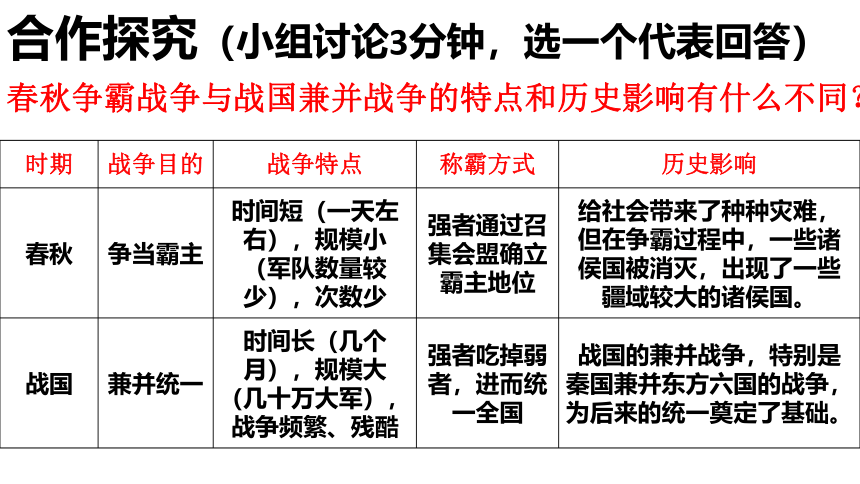 合作探究（小组讨论3分钟，选一个代表回答）

春秋争霸战争与战国兼并战争的特点和历史影响有什么不同？

| 时期 | 战争目的 | 战争特点 | 称霸方式 | 历史影响 |
|---|---|---|---|---|
| 春秋 | 争当霸主 | 时间短（一天左右），规模小（军队数量较少），次数少 | 强者通过召集会盟确立霸主地位 | 给社会带来了种种灾难，但在争霸过程中，一些诸侯国被消灭，出现了一些疆域较大的诸侯国。 |
| 战国 | 兼并统一 | 时间长（几个月），规模大（几十万大军），战争频繁、残酷 | 强者吃掉弱者，进而统一全国 | 战国的兼并战争，特别是秦国兼并东方六国的战争，为后来的统一奠定了基础。 |